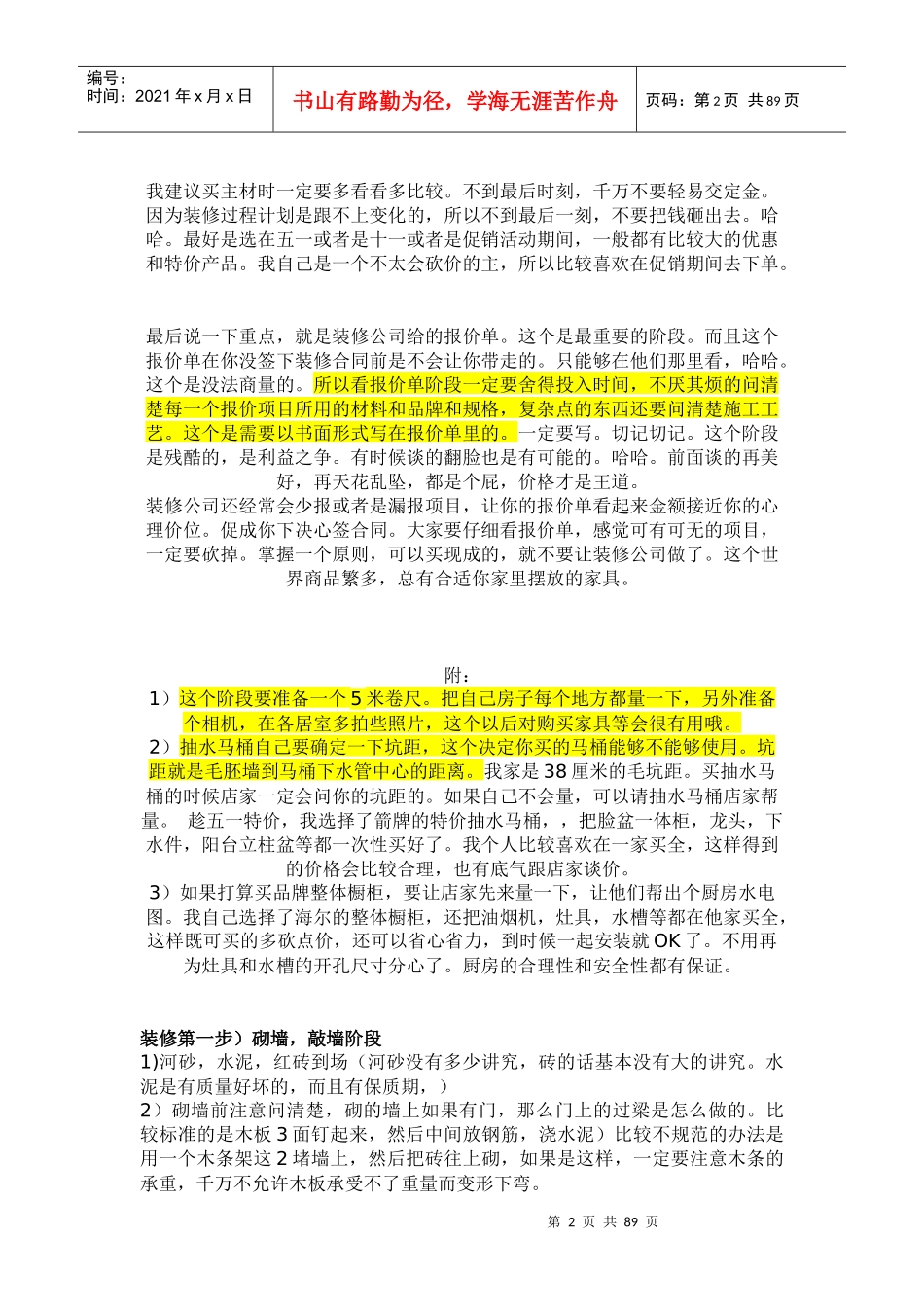 编号：
时间：2021 年 x 月 x 日

书山有路勤为径，学海无涯苦作舟

页码：第 2 页 共 89 页

我建议买主材时一定要多看看多比较。不到最后时刻，千万不要轻易交定金。因为装修过程计划是跟不上变化的，所以不到最后一刻，不要把钱砸出去。哈哈。最好是选在五一或者是十一或者是促销活动期间，一般都有比较大的优惠和特价产品。我自己是一个不太会砍价的主，所以比较喜欢在促销期间去下单。

最后说一下重点，就是装修公司给的报价单。这个是最重要的阶段。而且这个报价单在你没签下装修合同前是不会让你带走的。只能够在他们那里看，哈哈。这个是没法商量的。所以看报价单阶段一定要舍得投入时间，不厌其烦的问清楚每一个报价项目所用的材料和品牌和规格，复杂点的东西还要问清楚施工工艺。这个是需要以书面形式写在报价单里的。一定要写。切记切记。这个阶段是残酷的，是利益之争。有时候谈的翻脸也是有可能的。哈哈。前面谈的再美好，再天花乱坠，都是个屁，价格才是王道。
装修公司还经常会少报或者是漏报项目，让你的报价单看起来金额接近你的心理价位。促成你下决心签合同。大家要仔细看报价单，感觉可有可无的项目，一定要砍掉。掌握一个原则，可以买现成的，就不要让装修公司做了。这个世界商品繁多，总有合适你家里摆放的家具。

附：
1）这个阶段要准备一个 5 米卷尺。把自己房子每个地方都量一下，另外准备个相机，在各居室多拍些照片，这个以后对购买家具等会很有用哦。
2）抽水马桶自己要确定一下坑距，这个决定你买的马桶能够不能够使用。坑距就是毛胚墙到马桶下水管中心的距离。我家是 38 厘米的毛坑距。买抽水马桶的时候店家一定会问你的坑距的。如果自己不会量，可以请抽水马桶店家帮量。 趁五一特价，我选择了箭牌的特价抽水马桶，，把脸盆一体柜，龙头，下水件，阳台立柱盆等都一次性买好了。我个人比较喜欢在一家买全，这样得到的价格会比较合理，也有底气跟店家谈价。
3）如果打算买品牌整体橱柜，要让店家先来量一下，让他们帮出个厨房水电图。我自己选择了海尔的整体橱柜，还把油烟机，灶具，水槽等都在他家买全，这样既可买的多砍点价，还可以省心省力，到时候一起安装就 OK 了。不用再为灶具和水槽的开孔尺寸分心了。厨房的合理性和安全性都有保证。

装修第一步）砌墙，敲墙阶段
1)河砂，水泥，红砖到场（河砂没有多少讲究，砖的话基本没有大的讲究。水泥是有质量好坏的，而且有保质期，）
2）砌墙前注意问清楚，砌的墙上如果有门，那么门上的过梁是怎么做的。比较标准的是木板 3 面钉起来，然后中间放钢筋，浇水泥）比较不规范的办法是用一个木条架这 2 堵墙上，然后把砖往上砌，如果是这样，一定要注意木条的承重，千万不允许木板承受不了重量而变形下弯。

第 2 页 共 89 页